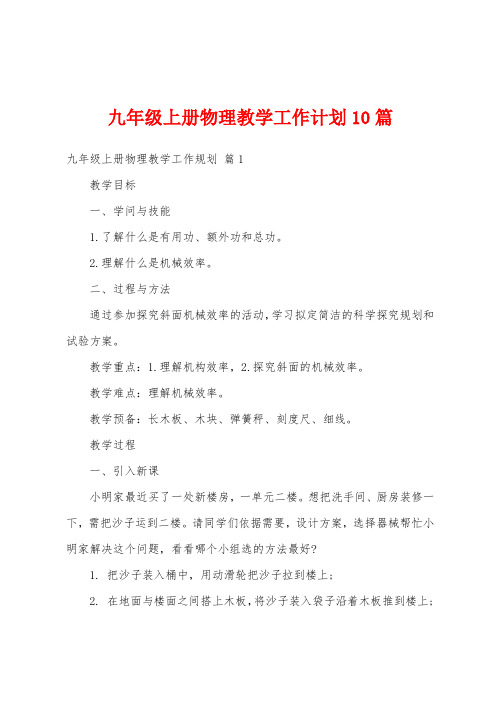 九年级上册物理教学工作计划10篇

九年级上册物理教学工作规划 篇1

教学目标

一、学问与技能

1.了解什么是有用功、额外功和总功。

2.理解什么是机械效率。

二、过程与方法

通过参加探究斜面机械效率的活动，学习拟定简洁的科学探究规划和试验方案。

教学重点：1.理解机构效率，2.探究斜面的机械效率。

教学难点：理解机械效率。

教学预备：长木板、木块、弹簧秤、刻度尺、细线。

教学过程

一、引入新课

小明家最近买了一处新楼房，一单元二楼。想把洗手间、厨房装修一下，需把沙子运到二楼。请同学们依据需要，设计方案，选择器械帮忙小明家解决这个问题，看看哪个小组选的方法最好?

1. 把沙子装入桶中，用动滑轮把沙子拉到楼上；

2. 在地面与楼面之间搭上木板，将沙子装入袋子沿着木板推到楼上；